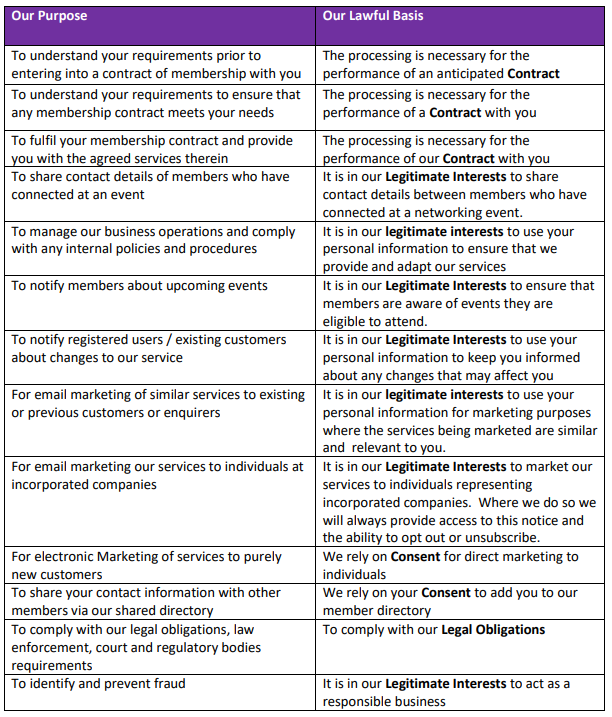 | Our Purpose | Our Lawful Basis |
|---|---|
| To understand your requirements prior to entering into a contract of membership with you | The processing is necessary for the performance of an anticipated Contract |
| To understand your requirements to ensure that any membership contract meets your needs | The processing is necessary for the performance of a Contract with you |
| To fulfil your membership contract and provide you with the agreed services therein | The processing is necessary for the performance of our Contract with you |
| To share contact details of members who have connected at an event | It is in our Legitimate Interests to share contact details between members who have connected at a networking event. |
| To manage our business operations and comply with any internal policies and procedures | It is in our legitimate interests to use your personal information to ensure that we provide and adapt our services |
| To notify members about upcoming events | It is in our Legitimate Interests to ensure that members are aware of events they are eligible to attend. |
| To notify registered users / existing customers about changes to our service | It is in our Legitimate Interests to use your personal information to keep you informed about any changes that may affect you |
| For email marketing of similar services to existing or previous customers or enquirers | It is in our legitimate interests to use your personal information for marketing purposes where the services being marketed are similar and relevant to you. |
| For email marketing our services to individuals at incorporated companies | It is in our Legitimate Interests to market our services to individuals representing incorporated companies. Where we do so we will always provide access to this notice and the ability to opt out or unsubscribe. |
| For electronic Marketing of services to purely new customers | We rely on Consent for direct marketing to individuals |
| To share your contact information with other members via our shared directory | We rely on your Consent to add you to our member directory |
| To comply with our legal obligations, law enforcement, court and regulatory bodies requirements | To comply with our Legal Obligations |
| To identify and prevent fraud | It is in our Legitimate Interests to act as a responsible business |